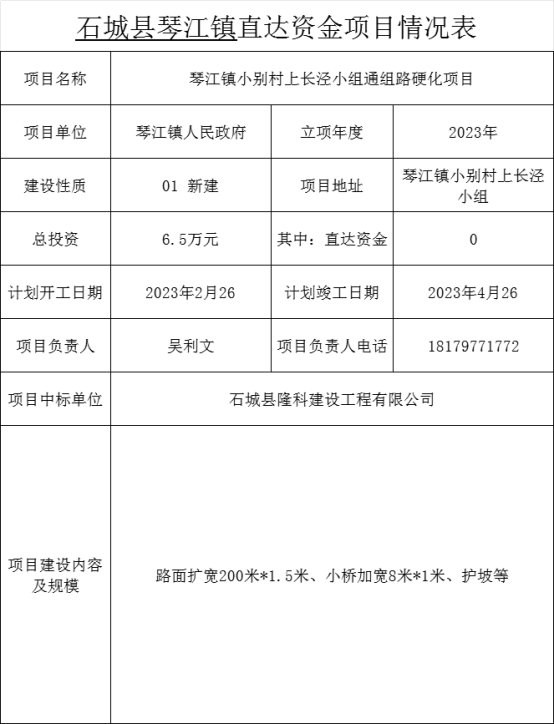 石城县琴江镇直达资金项目情况表

| 项目名称 | 琴江镇小别村上长泾小组通组路硬化项目 | | |
|---|---|---|---|
| 项目单位 | 琴江镇人民政府 | 立项年度 | 2023年 |
| 建设性质 | 01 新建 | 项目地址 | 琴江镇小别村上长泾小组 |
| 总投资 | 6.5万元 | 其中：直达资金 | 0 |
| 计划开工日期 | 2023年2月26 | 计划竣工日期 | 2023年4月26 |
| 项目负责人 | 吴利文 | 项目负责人电话 | 18179771772 |
| 项目中标单位 | 石城县隆科建设工程有限公司 | | |
| 项目建设内容及规模 | 路面扩宽200米*1.5米、小桥加宽8米*1米、护坡等 | | |